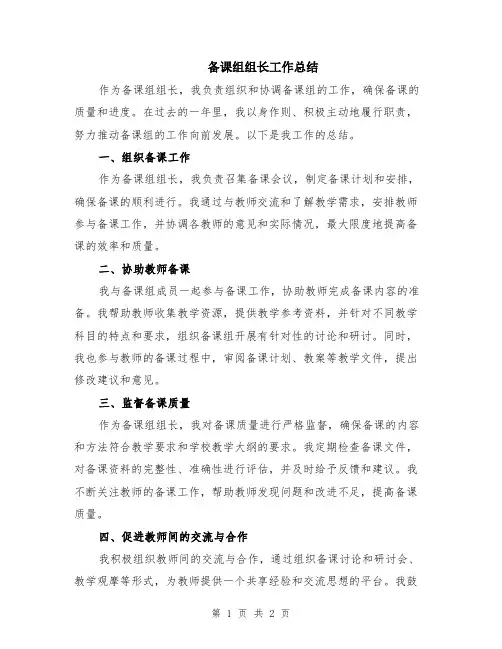 备课组组长工作总结

作为备课组组长，我负责组织和协调备课组的工作，确保备课的质量和进度。在过去的一年里，我以身作则、积极主动地履行职责，努力推动备课组的工作向前发展。以下是我工作的总结。

一、组织备课工作

作为备课组组长，我负责召集备课会议，制定备课计划和安排，确保备课的顺利进行。我通过与教师交流和了解教学需求，安排教师参与备课工作，并协调各教师的意见和实际情况，最大限度地提高备课的效率和质量。

二、协助教师备课

我与备课组成员一起参与备课工作，协助教师完成备课内容的准备。我帮助教师收集教学资源，提供教学参考资料，并针对不同教学科目的特点和要求，组织备课组开展有针对性的讨论和研讨。同时，我也参与教师的备课过程中，审阅备课计划、教案等教学文件，提出修改建议和意见。

三、监督备课质量

作为备课组组长，我对备课质量进行严格监督，确保备课的内容和方法符合教学要求和学校教学大纲的要求。我定期检查备课文件，对备课资料的完整性、准确性进行评估，并及时给予反馈和建议。我不断关注教师的备课工作，帮助教师发现问题和改进不足，提高备课质量。

四、促进教师间的交流与合作

我积极组织教师间的交流与合作，通过组织备课讨论和研讨会、教学观摩等形式，为教师提供一个共享经验和交流思想的平台。我鼓

第 1 页 共 2 页